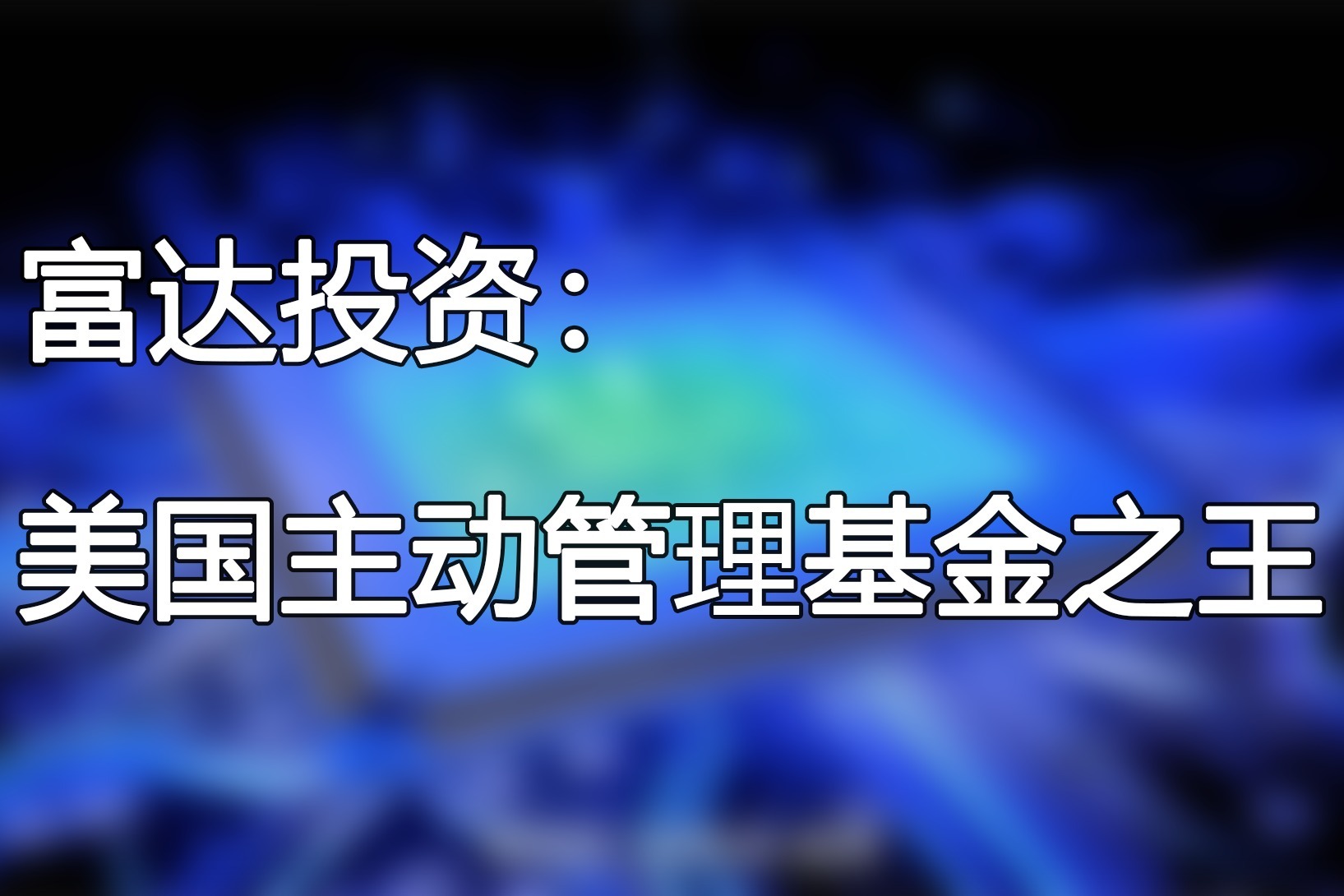 富达投资：

美国主动管理基金之王